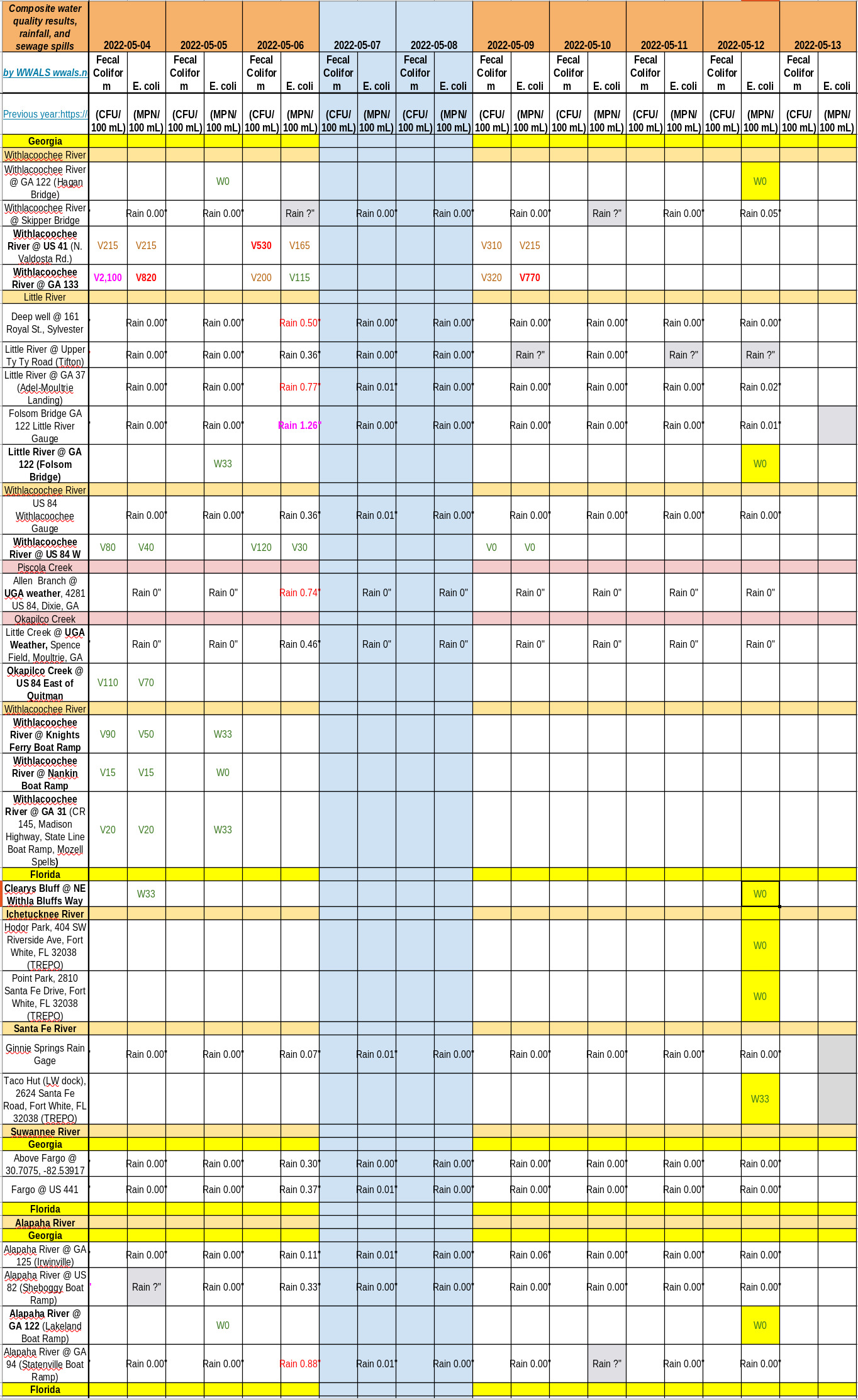 | Composite water quality results, rainfall, and sewage spills | 2022-05-04 | | 2022-05-05 | | 2022-05-06 | | 2022-05-07 | | 2022-05-08 | | 2022-05-09 | | 2022-05-10 | | 2022-05-11 | | 2022-05-12 | | 2022-05-13 | |
|---|---|---|---|---|---|---|---|---|---|---|---|---|---|---|---|---|---|---|---|---|
| by WWALS wwals.n | Fecal Coliform | E. coli | Fecal Coliform | E. coli | Fecal Coliform | E. coli | Fecal Coliform | E. coli | Fecal Coliform | E. coli | Fecal Coliform | E. coli | Fecal Coliform | E. coli | Fecal Coliform | E. coli | Fecal Coliform | E. coli | Fecal Coliform | E. coli |
| Previous year:https:// | (CFU/ 100 mL) | (MPN/ 100 mL) | (CFU/ 100 mL) | (MPN/ 100 mL) | (CFU/ 100 mL) | (MPN/ 100 mL) | (CFU/ 100 mL) | (MPN/ 100 mL) | (CFU/ 100 mL) | (MPN/ 100 mL) | (CFU/ 100 mL) | (MPN/ 100 mL) | (CFU/ 100 mL) | (MPN/ 100 mL) | (CFU/ 100 mL) | (MPN/ 100 mL) | (CFU/ 100 mL) | (MPN/ 100 mL) | (CFU/ 100 mL) | (MPN/ 100 mL) |
| Georgia | | | | | | | | | | | | | | | | | | | | |
| Withlacoochee River | | | | | | | | | | | | | | | | | | | | |
| Withlacoochee River @ GA 122 (Hagan Bridge) | | | | W0 | | | | | | | | | | | | | | W0 | | |
| Withlacoochee River @ Skipper Bridge | | Rain 0.00" | | Rain 0.00" | | Rain ?" | | Rain 0.00" | | Rain 0.00" | | Rain 0.00" | | Rain ?" | | Rain 0.00" | | Rain 0.05" | | |
| Withlacoochee River @ US 41 (N. Valdosta Rd.) | V215 | V215 | | | V530 | V165 | | | | | V310 | V215 | | | | | | | | |
| Withlacoochee River @ GA 133 | V2,100 | V820 | | | V200 | V115 | | | | | V320 | V770 | | | | | | | | |
| Little River | | | | | | | | | | | | | | | | | | | | |
| Deep well @ 161 Royal St., Sylvester | | Rain 0.00" | | Rain 0.00" | | Rain 0.50" | | Rain 0.00" | | Rain 0.00" | | Rain 0.00" | | Rain 0.00" | | Rain 0.00" | | Rain 0.00" | | |
| Little River @ Upper Ty Ty Road (Tifton) | | Rain 0.00" | | Rain 0.00" | | Rain 0.36" | | Rain 0.00" | | Rain 0.00" | | Rain ?" | | Rain 0.00" | | Rain ?" | | Rain ?" | | |
| Little River @ GA 37 (Adel-Moultrie Landing) | | Rain 0.00" | | Rain 0.00" | | Rain 0.77" | | Rain 0.01" | | Rain 0.00" | | Rain 0.00" | | Rain 0.00" | | Rain 0.00" | | Rain 0.02" | | |
| Folsom Bridge GA 122 Little River Gauge | | Rain 0.00" | | Rain 0.00" | | Rain 1.26" | | Rain 0.00" | | Rain 0.00" | | Rain 0.00" | | Rain 0.00" | | Rain 0.00" | | Rain 0.01" | | |
| Little River @ GA 122 (Folsom Bridge) | | | | W33 | | | | | | | | | | | | | | W0 | | |
| Withlacoochee River | | | | | | | | | | | | | | | | | | | | |
| US 84 Withlacoochee Gauge | | Rain 0.00" | | Rain 0.00" | | Rain 0.36" | | Rain 0.01" | | Rain 0.00" | | Rain 0.00" | | Rain 0.00" | | Rain 0.00" | | Rain 0.00" | | |
| Withlacoochee River @ US 84 W | V80 | V40 | | | V120 | V30 | | | | | V0 | V0 | | | | | | | | |
| Piscola Creek | | | | | | | | | | | | | | | | | | | | |
| Allen Branch @ UGA weather, 4281 US 84, Dixie, GA | | Rain 0" | | Rain 0" | | Rain 0.74" | | Rain 0" | | Rain 0" | | Rain 0" | | Rain 0" | | Rain 0" | | Rain 0" | | |
| Okapilco Creek | | | | | | | | | | | | | | | | | | | | |
| Little Creek @ UGA Weather, Spence Field, Moultrie, GA | | Rain 0" | | Rain 0" | | Rain 0.46" | | Rain 0" | | Rain 0" | | Rain 0" | | Rain 0" | | Rain 0" | | Rain 0" | | |
| Okapilco Creek @ US 84 East of Quitman | V110 | V70 | | | | | | | | | | | | | | | | | | |
| Withlacoochee River | | | | | | | | | | | | | | | | | | | | |
| Withlacoochee River @ Knights Ferry Boat Ramp | V90 | V50 | | W33 | | | | | | | | | | | | | | | | |
| Withlacoochee River @ Nankin Boat Ramp | V15 | V15 | | W0 | | | | | | | | | | | | | | | | |
| Withlacoochee River @ GA 31 (CR 145, Madison Highway, State Line Boat Ramp, Mozell Spells) | V20 | V20 | | W33 | | | | | | | | | | | | | | | | |
| Florida | | | | | | | | | | | | | | | | | | | | |
| Clearys Bluff @ NE Withla Bluffs Way | | W33 | | | | | | | | | | | | | | | | W0 | | |
| Ichetucknee River | | | | | | | | | | | | | | | | | | | | |
| Hodor Park, 404 SW Riverside Ave, Fort White, FL 32038 (TREPO) | | | | | | | | | | | | | | | | | | W0 | | |
| Point Park, 2810 Santa Fe Drive, Fort White, FL 32038 (TREPO) | | | | | | | | | | | | | | | | | | W0 | | |
| Santa Fe River | | | | | | | | | | | | | | | | | | | | |
| Ginnie Springs Rain Gage | | Rain 0.00" | | Rain 0.00" | | Rain 0.07" | | Rain 0.01" | | Rain 0.00" | | Rain 0.00" | | Rain 0.00" | | Rain 0.00" | | Rain 0.00" | | |
| Taco Hut (LW dock), 2624 Santa Fe Road, Fort White, FL 32038 (TREPO) | | | | | | | | | | | | | | | | | | W33 | | |
| Suwannee River | | | | | | | | | | | | | | | | | | | | |
| Georgia | | | | | | | | | | | | | | | | | | | | |
| Above Fargo @ 30.7075, -82.53917 | | Rain 0.00" | | Rain 0.00" | | Rain 0.30" | | Rain 0.00" | | Rain 0.00" | | Rain 0.00" | | Rain 0.00" | | Rain 0.00" | | Rain 0.00" | | |
| Fargo @ US 441 | | Rain 0.00" | | Rain 0.00" | | Rain 0.37" | | Rain 0.01" | | Rain 0.00" | | Rain 0.00" | | Rain 0.00" | | Rain 0.00" | | Rain 0.00" | | |
| Florida | | | | | | | | | | | | | | | | | | | | |
| Alapaha River | | | | | | | | | | | | | | | | | | | | |
| Georgia | | | | | | | | | | | | | | | | | | | | |
| Alapaha River @ GA 125 (Irwinville) | | Rain 0.00" | | Rain 0.00" | | Rain 0.11" | | Rain 0.01" | | Rain 0.00" | | Rain 0.06" | | Rain 0.00" | | Rain 0.00" | | Rain 0.00" | | |
| Alapaha River @ US 82 (Sheboggy Boat Ramp) | | Rain ?" | | Rain 0.00" | | Rain 0.33" | | Rain 0.00" | | Rain 0.00" | | Rain 0.00" | | Rain 0.00" | | Rain 0.00" | | Rain 0.00" | | |
| Alapaha River @ GA 122 (Lakeland Boat Ramp) | | | | W0 | | | | | | | | | | | | | | W0 | | |
| Alapaha River @ GA 94 (Statenville Boat Ramp) | | Rain 0.00" | | Rain 0.00" | | Rain 0.88" | | Rain 0.01" | | Rain 0.00" | | Rain 0.00" | | Rain ?" | | Rain 0.00" | | Rain 0.00" | | |
| Florida | | | | | | | | | | | | | | | | | | | | |